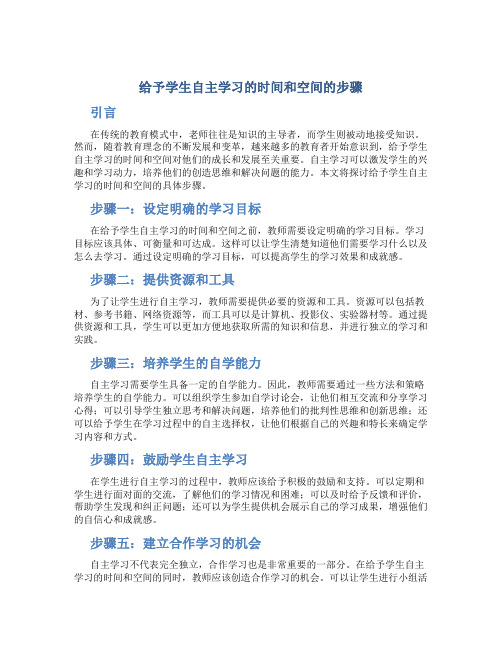 给予学生自主学习的时间和空间的步骤

引言

在传统的教育模式中，老师往往是知识的主导者，而学生则被动地接受知识。然而，随着教育理念的不断发展和变革，越来越多的教育者开始意识到，给予学生自主学习的时间和空间对他们的成长和发展至关重要。自主学习可以激发学生的兴趣和学习动力，培养他们的创造思维和解决问题的能力。本文将探讨给予学生自主学习的时间和空间的具体步骤。

步骤一：设定明确的学习目标

在给予学生自主学习的时间和空间之前，教师需要设定明确的学习目标。学习目标应该具体、可衡量和可达成。这样可以让学生清楚知道他们需要学习什么以及怎么去学习。通过设定明确的学习目标，可以提高学生的学习效果和成就感。

步骤二：提供资源和工具

为了让学生进行自主学习，教师需要提供必要的资源和工具。资源可以包括教材、参考书籍、网络资源等，而工具可以是计算机、投影仪、实验器材等。通过提供资源和工具，学生可以更加方便地获取所需的知识和信息，并进行独立的学习和实践。

步骤三：培养学生的自学能力

自主学习需要学生具备一定的自学能力。因此，教师需要通过一些方法和策略培养学生的自学能力。可以组织学生参加自学讨论会，让他们相互交流和分享学习心得；可以引导学生独立思考和解决问题，培养他们的批判性思维和创新思维；还可以给予学生在学习过程中的自主选择权，让他们根据自己的兴趣和特长来确定学习内容和方式。

步骤四：鼓励学生自主学习

在学生进行自主学习的过程中，教师应该给予积极的鼓励和支持。可以定期和学生进行面对面的交流，了解他们的学习情况和困难；可以及时给予反馈和评价，帮助学生发现和纠正问题；还可以为学生提供机会展示自己的学习成果，增强他们的自信心和成就感。

步骤五：建立合作学习的机会

自主学习不代表完全独立，合作学习也是非常重要的一部分。在给予学生自主学习的时间和空间的同时，教师应该创造合作学习的机会。可以让学生进行小组活